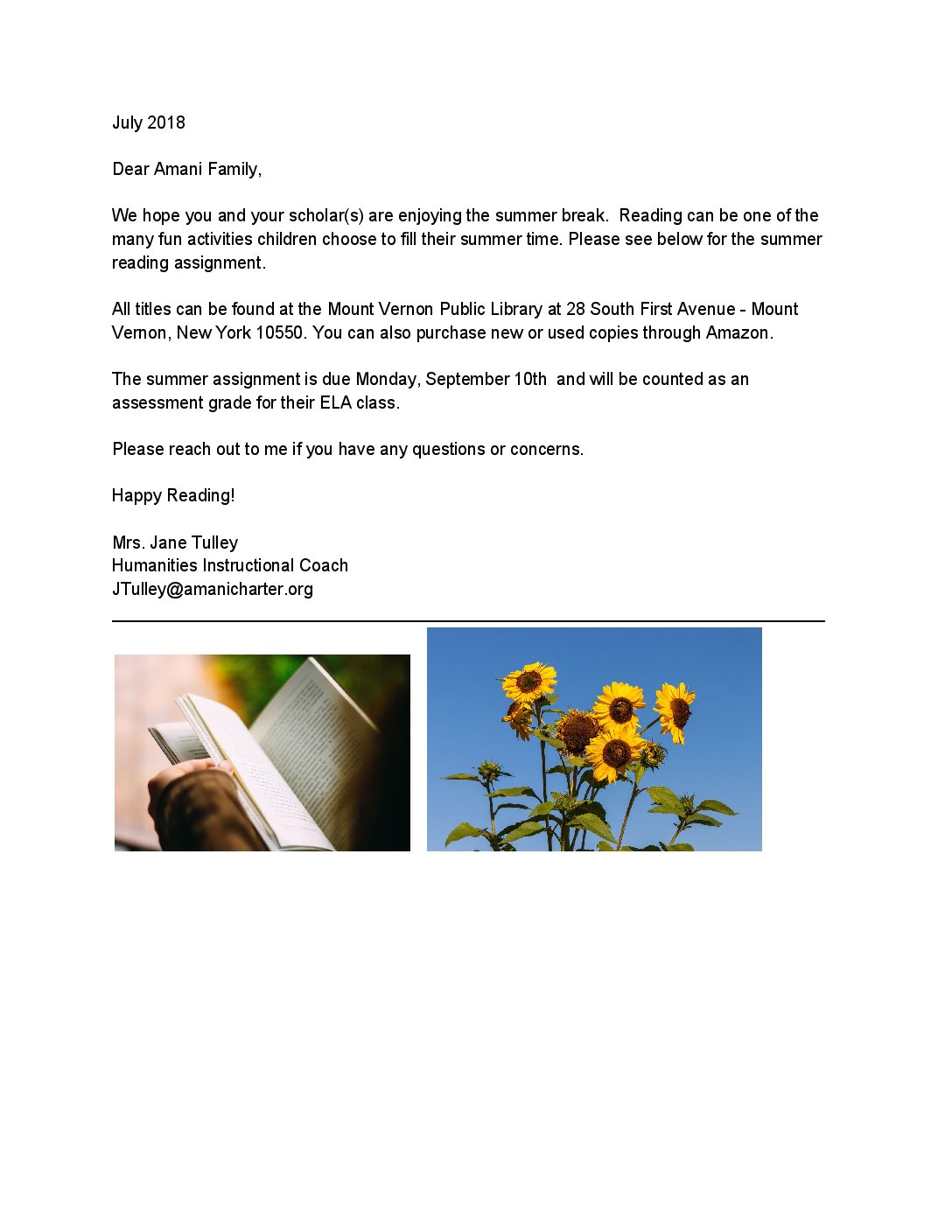 July 2018

Dear Amani Family,

We hope you and your scholar(s) are enjoying the summer break. Reading can be one of the many fun activities children choose to fill their summer time. Please see below for the summer reading assignment.

All titles can be found at the Mount Vernon Public Library at 28 South First Avenue - Mount Vernon, New York 10550. You can also purchase new or used copies through Amazon.

The summer assignment is due Monday, September 10th and will be counted as an assessment grade for their ELA class.

Please reach out to me if you have any questions or concerns.

Happy Reading!

Mrs. Jane Tulley
Humanities Instructional Coach
JTulley@amanicharter.org